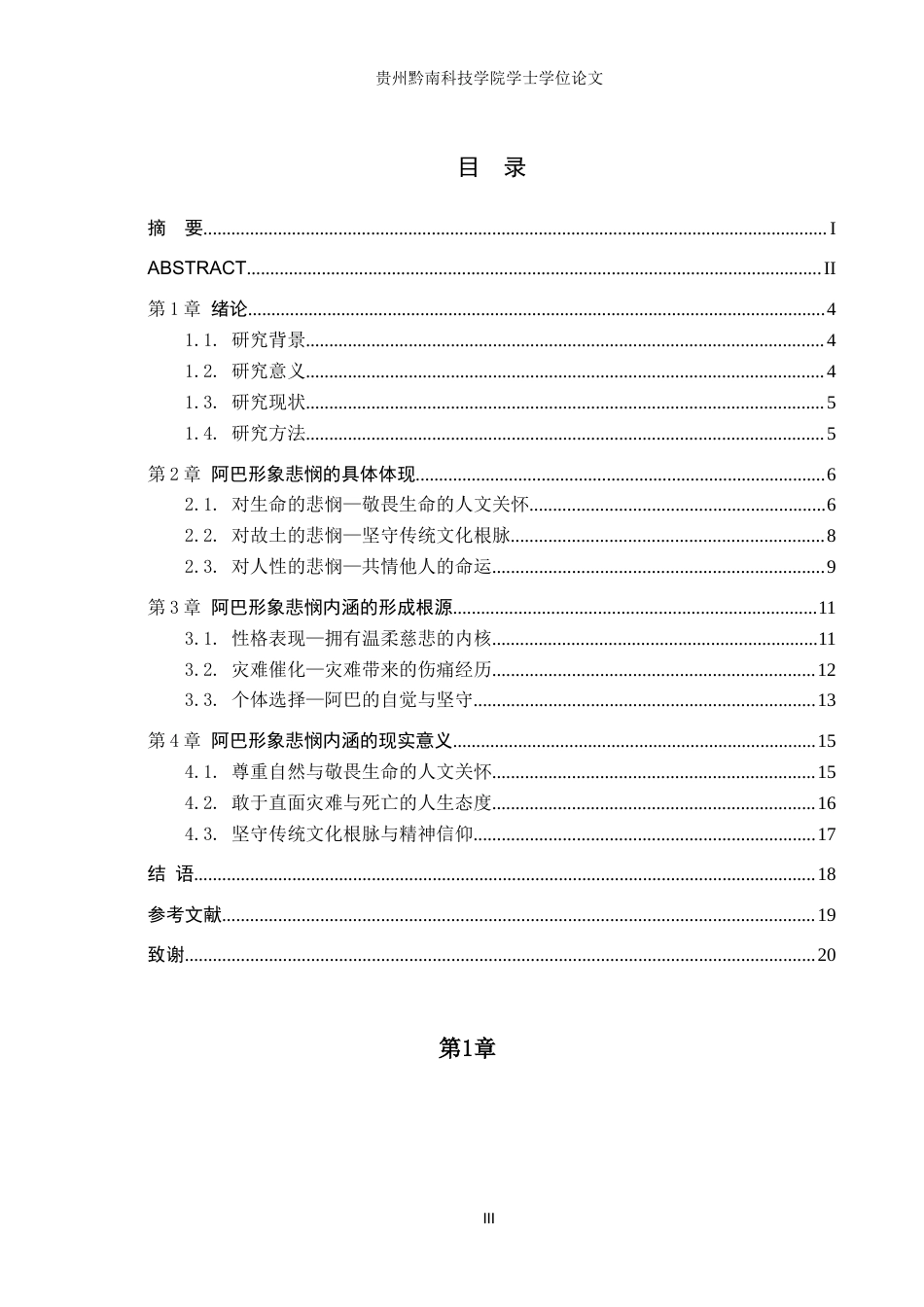 贵州黔南科技学院学士学位论文

目　录

摘　要 I

ABSTRACT II

第1章 绪论 4

1.1. 研究背景 4

1.2. 研究意义 4

1.3. 研究现状 5

1.4. 研究方法 5

第2章 阿巴形象悲悯的具体体现 6

2.1. 对生命的悲悯—敬畏生命的人文关怀 6

2.2. 对故土的悲悯—坚守传统文化根脉 8

2.3. 对人性的悲悯—共情他人的命运 9

第3章 阿巴形象悲悯内涵的形成根源 11

3.1. 性格表现—拥有温柔慈悲的内核 11

3.2. 灾难催化—灾难带来的伤痛经历 12

3.3. 个体选择—阿巴的自觉与坚守 13

第4章 阿巴形象悲悯内涵的现实意义 15

4.1. 尊重自然与敬畏生命的人文关怀 15

4.2. 敢于直面灾难与死亡的人生态度 16

4.3. 坚守传统文化根脉与精神信仰 17

结 语 18

参考文献 19

致谢 20

第1章

III